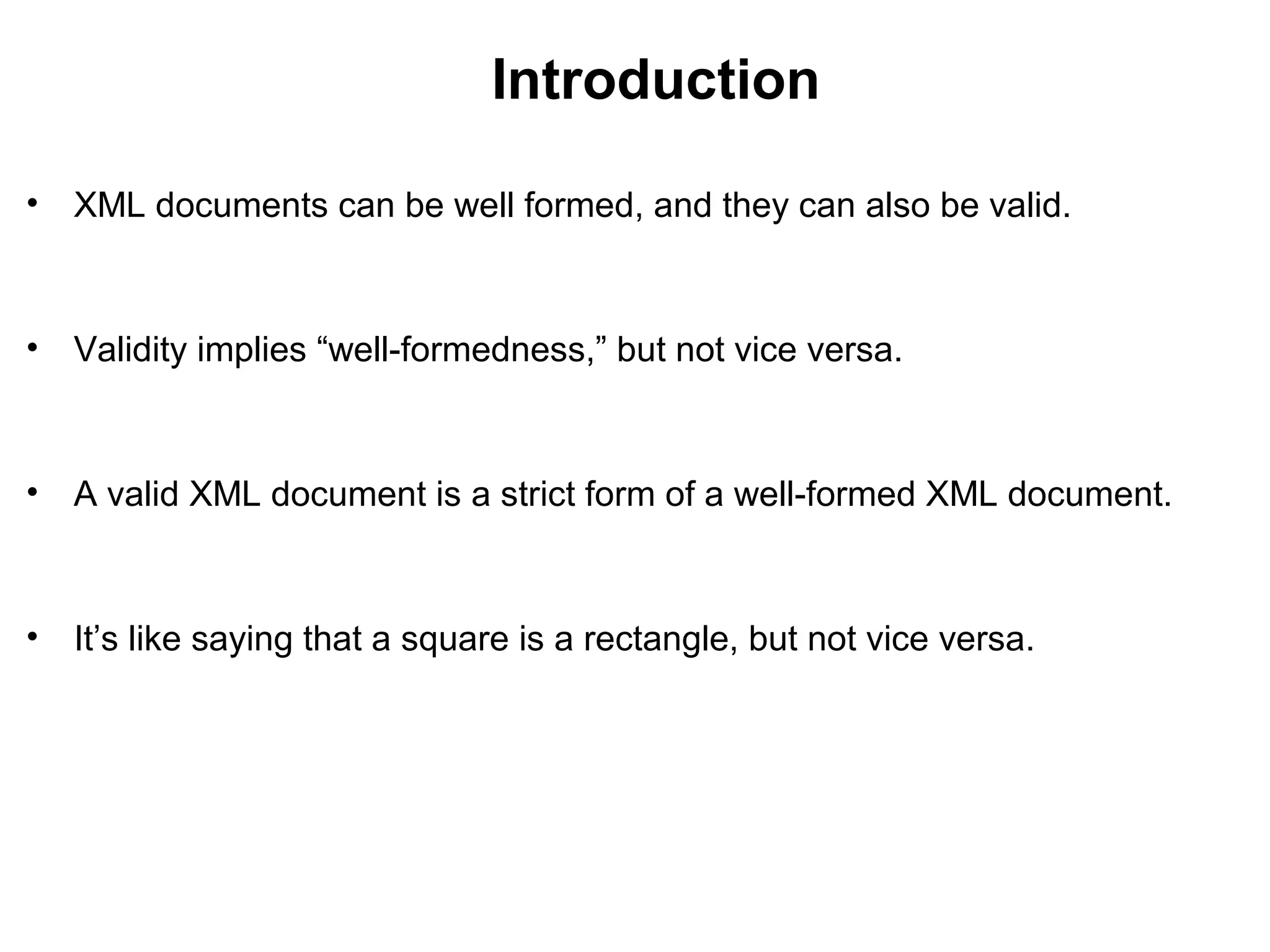 Introduction

• XML documents can be well formed, and they can also be valid.

• Validity implies “well-formedness,” but not vice versa.

• A valid XML document is a strict form of a well-formed XML document.

• It’s like saying that a square is a rectangle, but not vice versa.